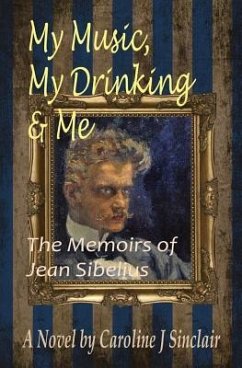 My Music,
My Drinking
& Me

The Memoirs of
Jean Sibelius

A Novel by Caroline J Sinclair